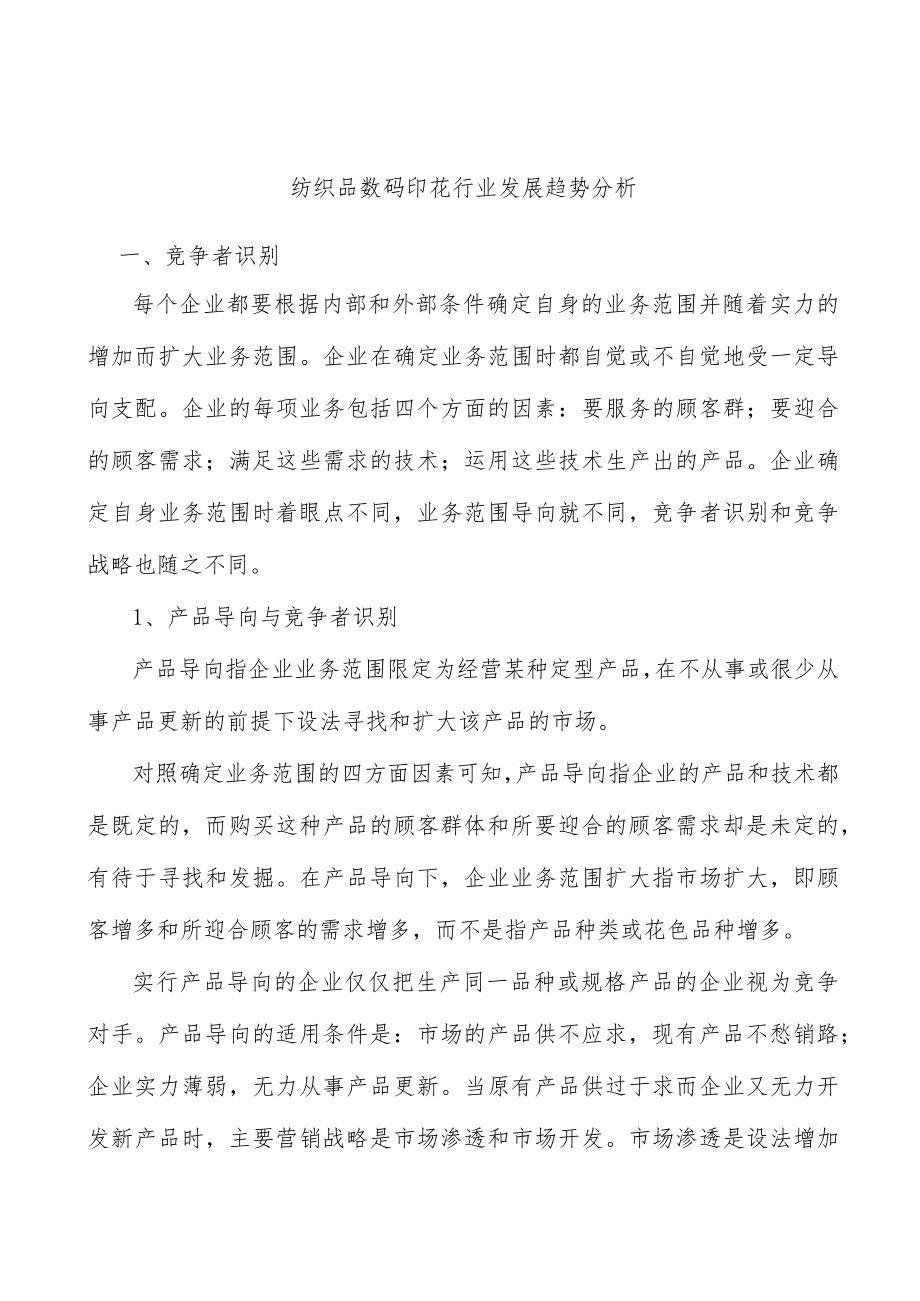 纺织品数码印花行业发展趋势分析

一、竞争者识别

每个企业都要根据内部和外部条件确定自身的业务范围并随着实力的增加而扩大业务范围。企业在确定业务范围时都自觉或不自觉地受一定导向支配。企业的每项业务包括四个方面的因素：要服务的顾客群；要迎合的顾客需求；满足这些需求的技术；运用这些技术生产出的产品。企业确定自身业务范围时着眼点不同，业务范围导向就不同，竞争者识别和竞争战略也随之不同。

1、产品导向与竞争者识别

产品导向指企业业务范围限定为经营某种定型产品，在不从事或很少从事产品更新的前提下设法寻找和扩大该产品的市场。

对照确定业务范围的四方面因素可知，产品导向指企业的产品和技术都是既定的，而购买这种产品的顾客群体和所要迎合的顾客需求却是未定的，有待于寻找和发掘。在产品导向下，企业业务范围扩大指市场扩大，即顾客增多和所迎合顾客的需求增多，而不是指产品种类或花色品种增多。

实行产品导向的企业仅仅把生产同一品种或规格产品的企业视为竞争对手。产品导向的适用条件是：市场的产品供不应求，现有产品不愁销路；企业实力薄弱，无力从事产品更新。当原有产品供过于求而企业又无力开发新产品时，主要营销战略是市场渗透和市场开发。市场渗透是设法增加